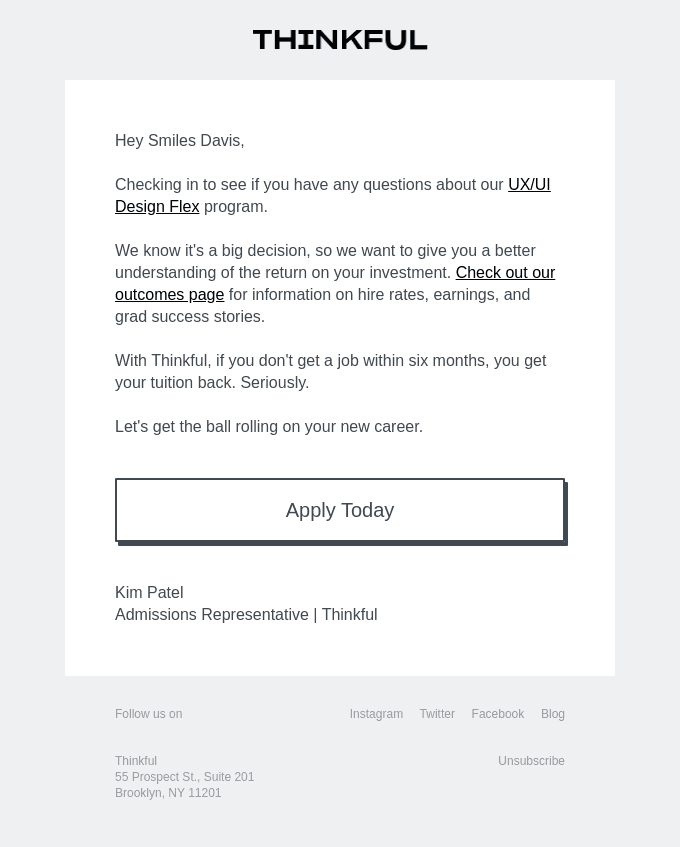 THINKFUL

Hey Smiles Davis,

Checking in to see if you have any questions about our UX/UI Design Flex program.

We know it's a big decision, so we want to give you a better understanding of the return on your investment. Check out our outcomes page for information on hire rates, earnings, and grad success stories.

With Thinkful, if you don't get a job within six months, you get your tuition back. Seriously.

Let's get the ball rolling on your new career.

Apply Today

Kim Patel
Admissions Representative | Thinkful

Follow us on

Instagram Twitter Facebook Blog

Thinkful
55 Prospect St., Suite 201
Brooklyn, NY 11201

Unsubscribe